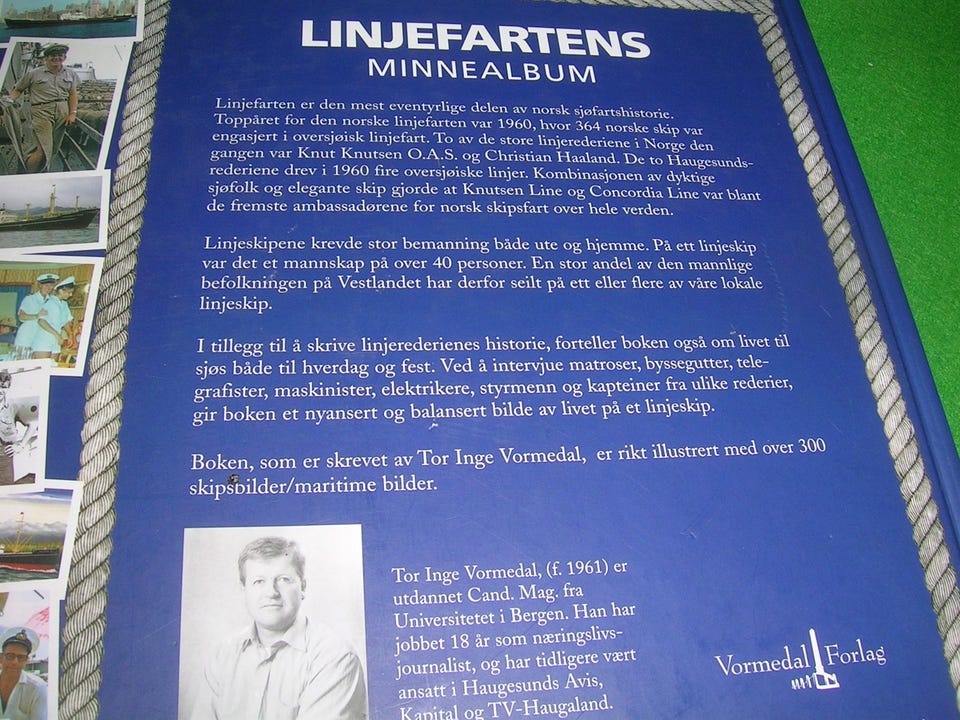 LINJEFARTENS
MINNEALBUM

Linjefarten er den mest eventyrlige delen av norsk sjøfartshistorie. Toppåret for den norske linjefarten var 1960, hvor 364 norske skip var engasjert i oversjøisk linjefart. To av de store linjerederiene i Norge den gangen var Knut Knutsen O.A.S. og Christian Haaland. De to Haugesundsrederiene drev i 1960 fire oversjøiske linjer. Kombinasjonen av dyktige sjøfolk og elegante skip gjorde at Knutsen Line og Concordia Line var blant de fremste ambassadørene for norsk skipsfart over hele verden.

Linjeskipene krevde stor bemanning både ute og hjemme. På ett linjeskip var det et mannskap på over 40 personer. En stor andel av den mannlige befolkningen på Vestlandet har derfor seilt på ett eller flere av våre lokale linjeskip.

I tillegg til å skrive linjerederienes historie, forteller boken også om livet til sjøs både til hverdag og fest. Ved å intervjue matroser, byssegutter, telegrafister, maskinister, elektrikere, styrmenn og kapteiner fra ulike rederier, gir boken et nyansert og balansert bilde av livet på et linjeskip.

Boken, som er skrevet av Tor Inge Vormedal, er rikt illustrert med over 300 skipsbilder/maritime bilder.

Tor Inge Vormedal, (f. 1961) er utdannet Cand. Mag. fra Universitetet i Bergen. Han har jobbet 18 år som næringslivsjournalist, og har tidligere vært ansatt i Haugesunds Avis, Kapital og TV-Haugaland.

Vormedal Forlag